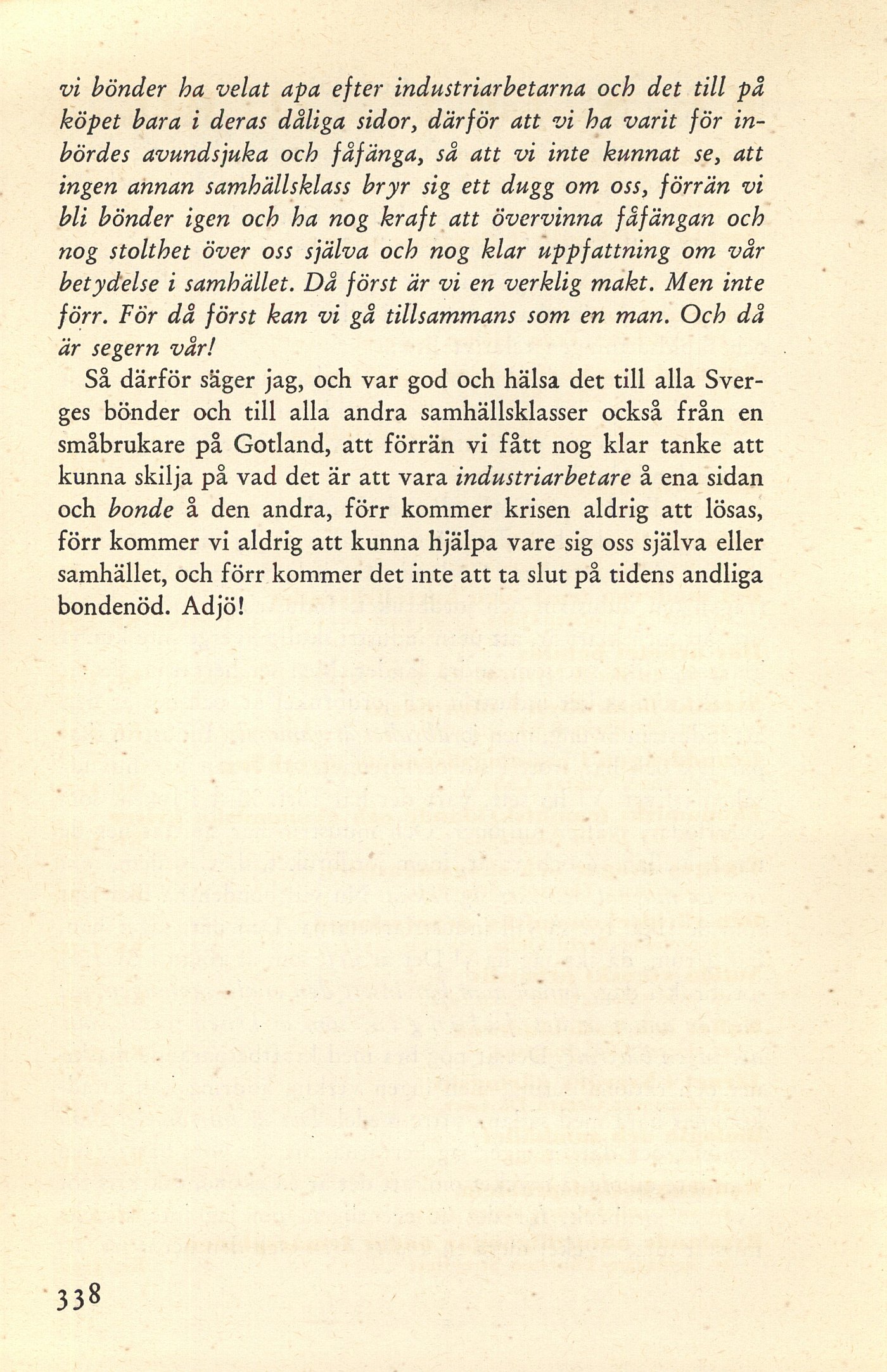 vi bönder ha velat apa efter industriarbetarna och det till på köpet bara i deras dåliga sidor, därför att vi ha varit för inbördes avundsjuka och fåfänga, så att vi inte kunnat se, att ingen annan samhällsklass bryr sig ett dugg om oss, förrän vi bli bönder igen och ha nog kraft att övervinna fåfängan och nog stolthet över oss själva och nog klar uppfattning om vår betydelse i samhället. Då först är vi en verklig makt. Men inte förr. För då först kan vi gå tillsammans som en man. Och då är segern vår!

Så därför säger jag, och var god och hälsa det till alla Sverges bönder och till alla andra samhällsklasser också från en småbrukare på Gotland, att förrän vi fått nog klar tanke att kunna skilja på vad det är att vara industriarbetare å ena sidan och bonde å den andra, förr kommer krisen aldrig att lösas, förr kommer vi aldrig att kunna hjälpa vare sig oss själva eller samhället, och förr kommer det inte att ta slut på tidens andliga bondenöd. Adjö!

338